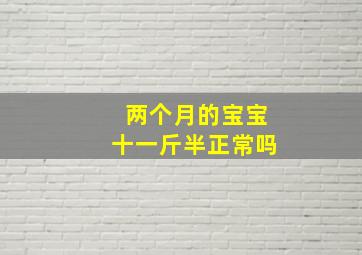 两个月的宝宝
十一斤半正常吗